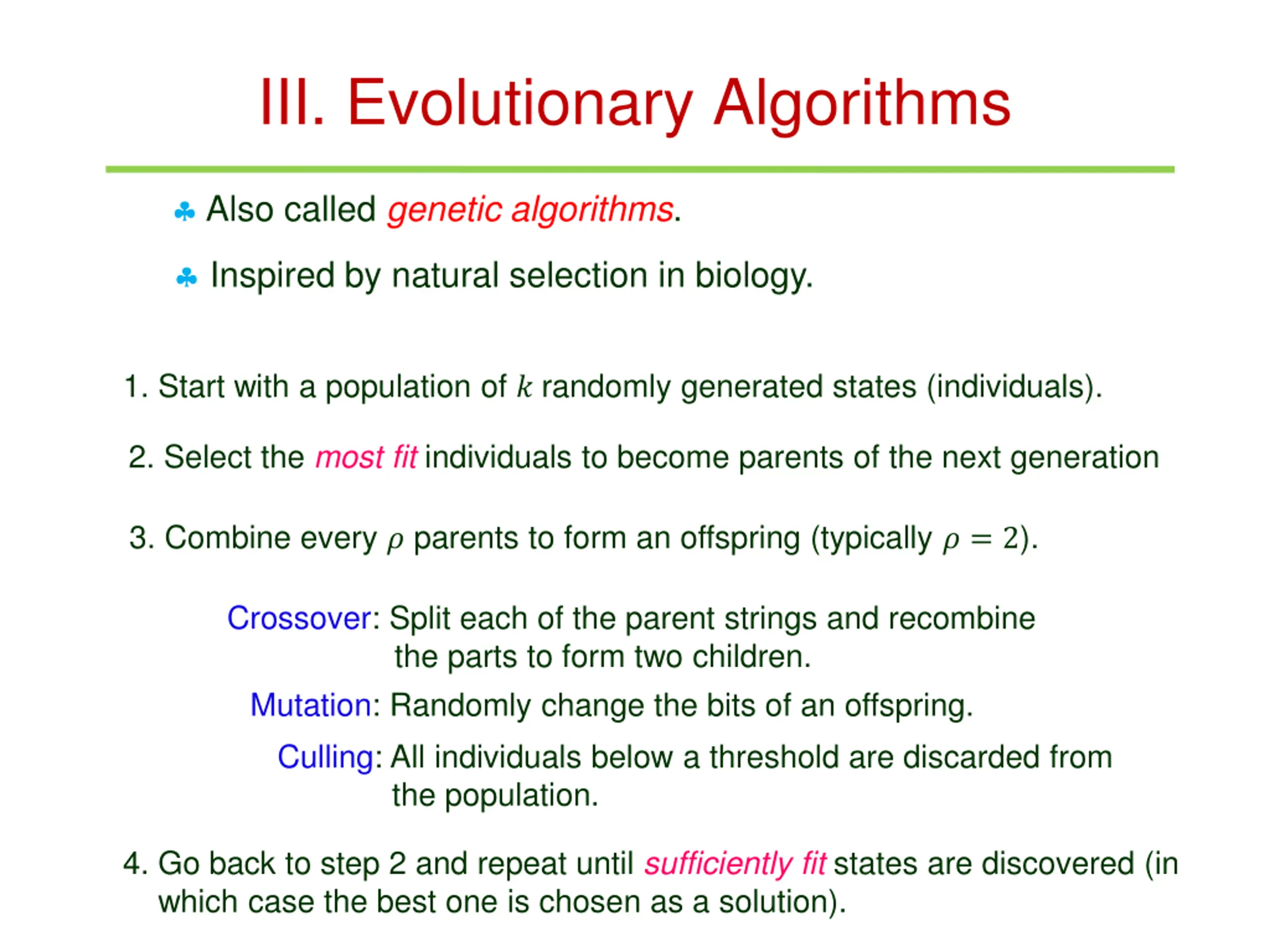 III. Evolutionary Algorithms

♣ Also called genetic algorithms.

♣ Inspired by natural selection in biology.

1. Start with a population of $k$ randomly generated states (individuals).

2. Select the most fit individuals to become parents of the next generation

3. Combine every $\rho$ parents to form an offspring (typically $\rho = 2$).

Crossover: Split each of the parent strings and recombine the parts to form two children.

Mutation: Randomly change the bits of an offspring.

Culling: All individuals below a threshold are discarded from the population.

4. Go back to step 2 and repeat until sufficiently fit states are discovered (in which case the best one is chosen as a solution).